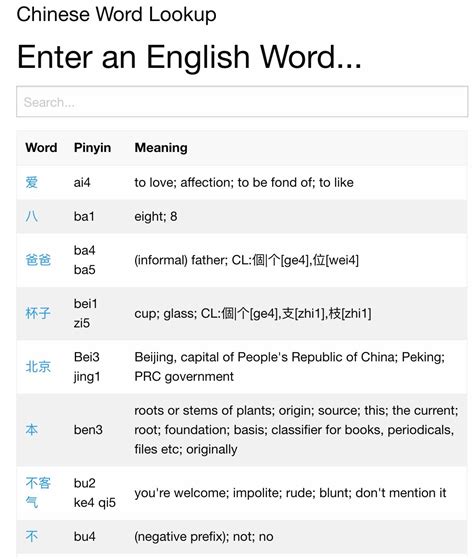 Chinese Word Lookup

Enter an English Word...

Search...

| Word | Pinyin | Meaning |
|---|---|---|
| 爱 | ai4 | to love; affection; to be fond of; to like |
| 八 | ba1 | eight; 8 |
| 爸爸 | ba4 ba5 | (informal) father; CL:個\|个[ge4],位[wei4] |
| 杯子 | bei1 zi5 | cup; glass; CL:個\|个[ge4],支[zhi1],枝[zhi1] |
| 北京 | Bei3 jing1 | Beijing, capital of People's Republic of China; Peking; PRC government |
| 本 | ben3 | roots or stems of plants; origin; source; this; the current; root; foundation; basis; classifier for books, periodicals, files etc; originally |
| 不客气 | bu2 ke4 qi5 | you're welcome; impolite; rude; blunt; don't mention it |
| 不 | bu4 | (negative prefix); not; no |